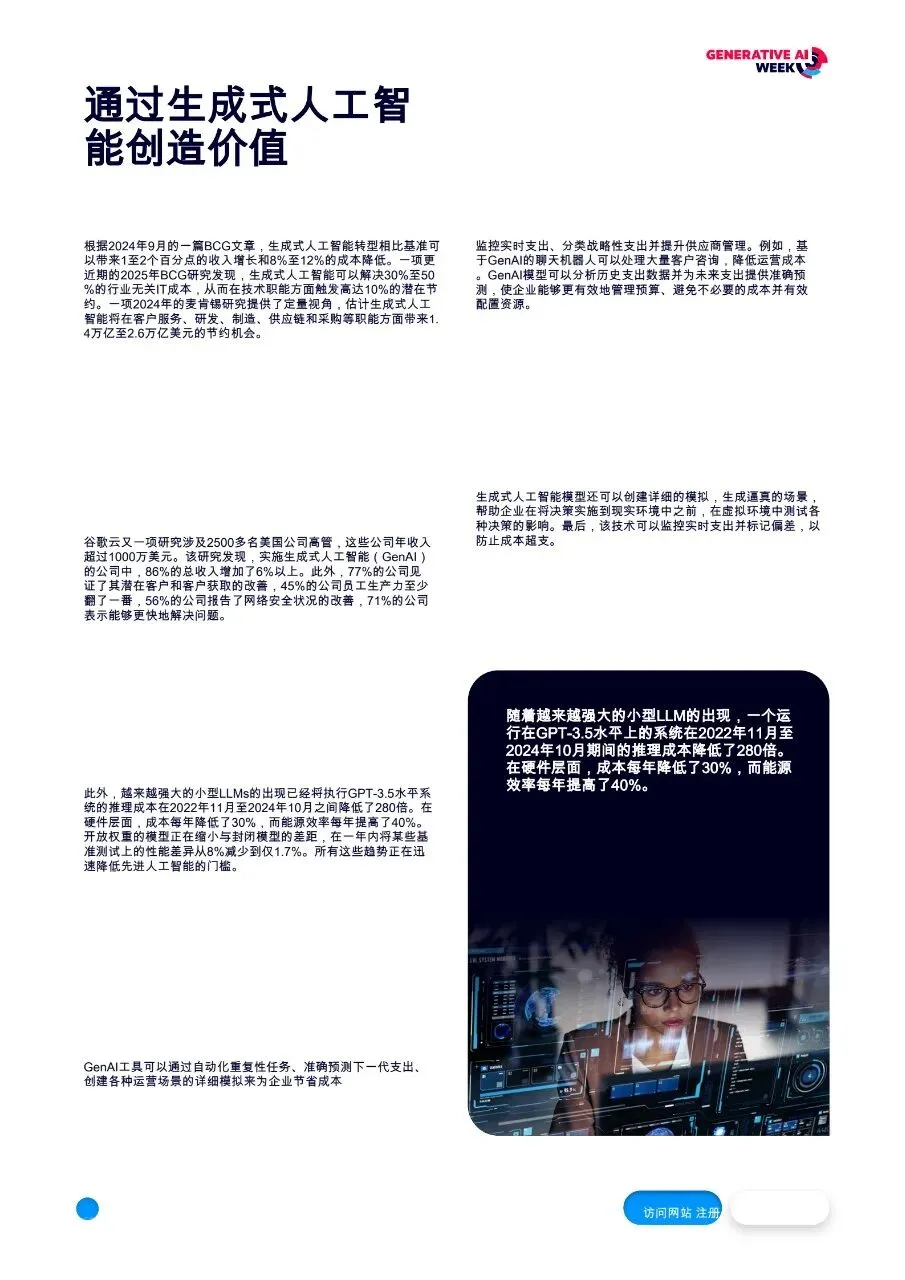 GENERATIVE AI WEEK

通过生成式人工智能创造价值

根据2024年9月的一篇BCG文章，生成式人工智能转型相比基准可以带来1至2个百分点的收入增长和8%至12%的成本降低。一项更近期的2025年BCG研究发现，生成式人工智能可以解决30%至50%的行业无关IT成本，从而在技术职能方面触发高达10%的潜在节约。一项2024年的麦肯锡研究提供了定量视角，估计生成式人工智能将在客户服务、研发、制造、供应链和采购等职能方面带来1.4万亿至2.6万亿美元的节约机会。

谷歌云又一项研究涉及2500多名美国公司高管，这些公司年收入超过1000万美元。该研究发现，实施生成式人工智能（GenAI）的公司中，86%的总收入增加了6%以上。此外，77%的公司见证了其潜在客户和客户获取的改善，45%的公司员工生产力至少翻了一番，56%的公司报告了网络安全状况的改善，71%的公司表示能够更快地解决问题。

此外，越来越强大的小型LLMs的出现已经将执行GPT-3.5水平系统的推理成本在2022年11月至2024年10月之间降低了280倍。在硬件层面，成本每年降低了30%，而能源效率每年提高了40%。开放权重的模型正在缩小与封闭模型的差距，在一年内将某些基准测试上的性能差异从8%减少到仅1.7%。所有这些趋势正在迅速降低先进人工智能的门槛。

GenAI工具可以通过自动化重复性任务、准确预测下一代支出、创建各种运营场景的详细模拟来为企业节省成本

监控实时支出、分类战略性支出并提升供应商管理。例如，基于GenAI的聊天机器人可以处理大量客户咨询，降低运营成本。GenAI模型可以分析历史支出数据并为未来支出提供准确预测，使企业能够更有效地管理预算、避免不必要的成本并有效配置资源。

生成式人工智能模型还可以创建详细的模拟，生成逼真的场景，帮助企业在将决策实施到现实环境中之前，在虚拟环境中测试各种决策的影响。最后，该技术可以监控实时支出并标记偏差，以防止成本超支。

随着越来越强大的小型LLM的出现，一个运行在GPT-3.5水平上的系统在2022年11月至2024年10月期间的推理成本降低了280倍。在硬件层面，成本每年降低了30%，而能源效率每年提高了40%。

访问网站 注册